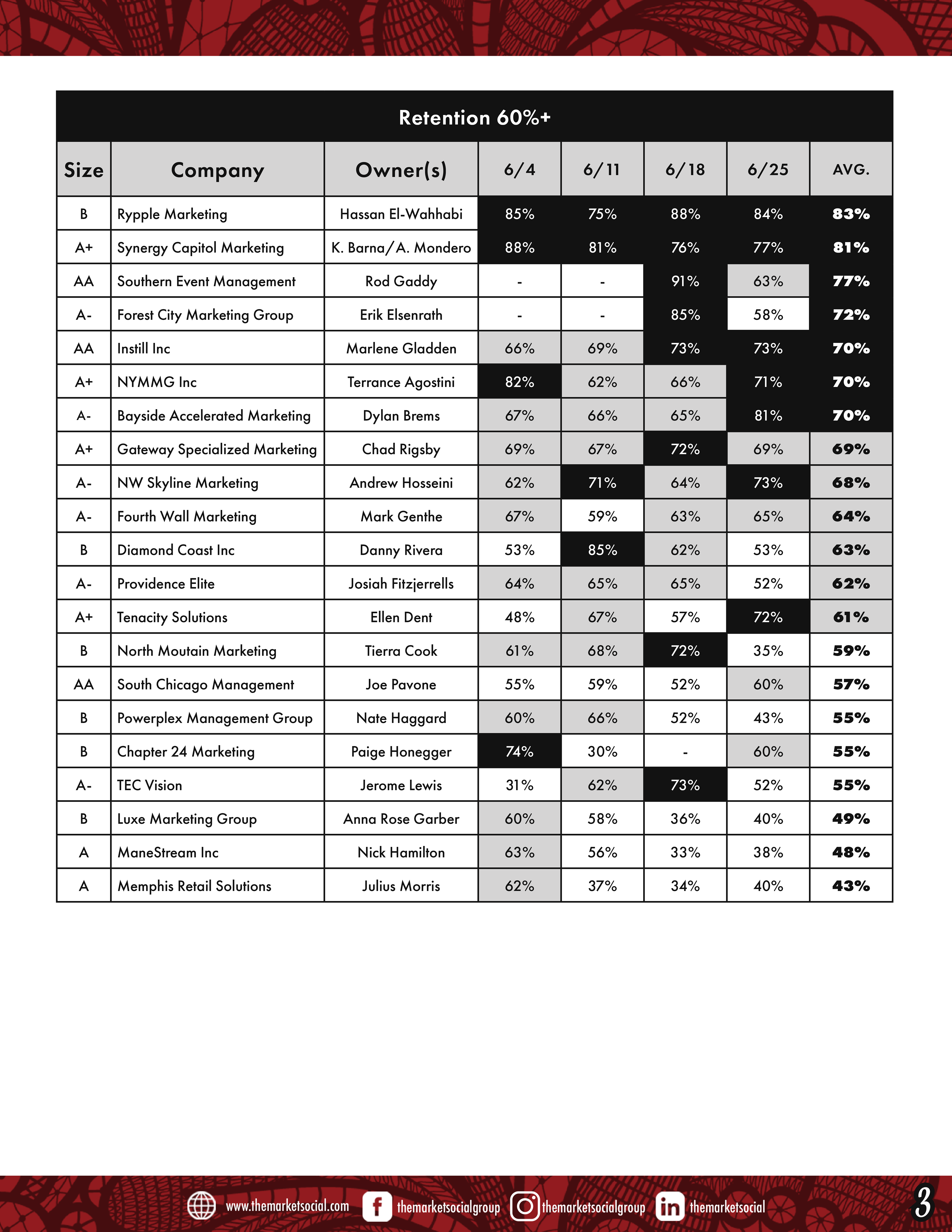 Retention 60%+

| Size | Company | Owner(s) | 6/4 | 6/11 | 6/18 | 6/25 | AVG. |
|---|---|---|---|---|---|---|---|
| B | Rypple Marketing | Hassan El-Wahhabi | 85% | 75% | 88% | 84% | 83% |
| A+ | Synergy Capitol Marketing | K. Barna/A. Mondero | 88% | 81% | 76% | 77% | 81% |
| AA | Southern Event Management | Rod Gaddy | - | - | 91% | 63% | 77% |
| A- | Forest City Marketing Group | Erik Elsenrath | - | - | 85% | 58% | 72% |
| AA | Instill Inc | Marlene Gladden | 66% | 69% | 73% | 73% | 70% |
| A+ | NYMMG Inc | Terrance Agostini | 82% | 62% | 66% | 71% | 70% |
| A- | Bayside Accelerated Marketing | Dylan Brems | 67% | 66% | 65% | 81% | 70% |
| A+ | Gateway Specialized Marketing | Chad Rigsby | 69% | 67% | 72% | 69% | 69% |
| A- | NW Skyline Marketing | Andrew Hosseini | 62% | 71% | 64% | 73% | 68% |
| A- | Fourth Wall Marketing | Mark Genthe | 67% | 59% | 63% | 65% | 64% |
| B | Diamond Coast Inc | Danny Rivera | 53% | 85% | 62% | 53% | 63% |
| A- | Providence Elite | Josiah Fitzjerrells | 64% | 65% | 65% | 52% | 62% |
| A+ | Tenacity Solutions | Ellen Dent | 48% | 67% | 57% | 72% | 61% |
| B | North Moutain Marketing | Tierra Cook | 61% | 68% | 72% | 35% | 59% |
| AA | South Chicago Management | Joe Pavone | 55% | 59% | 52% | 60% | 57% |
| B | Powerplex Management Group | Nate Haggard | 60% | 66% | 52% | 43% | 55% |
| B | Chapter 24 Marketing | Paige Honegger | 74% | 30% | - | 60% | 55% |
| A- | TEC Vision | Jerome Lewis | 31% | 62% | 73% | 52% | 55% |
| B | Luxe Marketing Group | Anna Rose Garber | 60% | 58% | 36% | 40% | 49% |
| A | ManeStream Inc | Nick Hamilton | 63% | 56% | 33% | 38% | 48% |
| A | Memphis Retail Solutions | Julius Morris | 62% | 37% | 34% | 40% | 43% |

www.themarketsocial.com themarketsocialgroup themarketsocialgroup themarketsocial 3